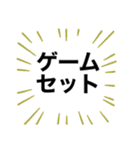 ゲーム
セット